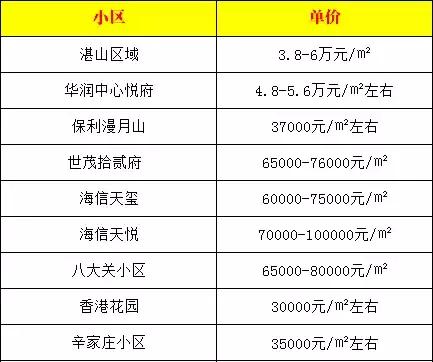 | 小区 | 单价 |
|---|---|
| 湛山区域 | 3.8-6万元/㎡ |
| 华润中心悦府 | 4.8-5.6万元/㎡左右 |
| 保利漫月山 | 37000元/㎡左右 |
| 世茂拾贰府 | 65000-76000元/㎡ |
| 海信天玺 | 60000-75000元/㎡ |
| 海信天悦 | 70000-100000元/㎡ |
| 八大关小区 | 65000-80000元/㎡ |
| 香港花园 | 30000元/㎡左右 |
| 辛家庄小区 | 35000元/㎡左右 |